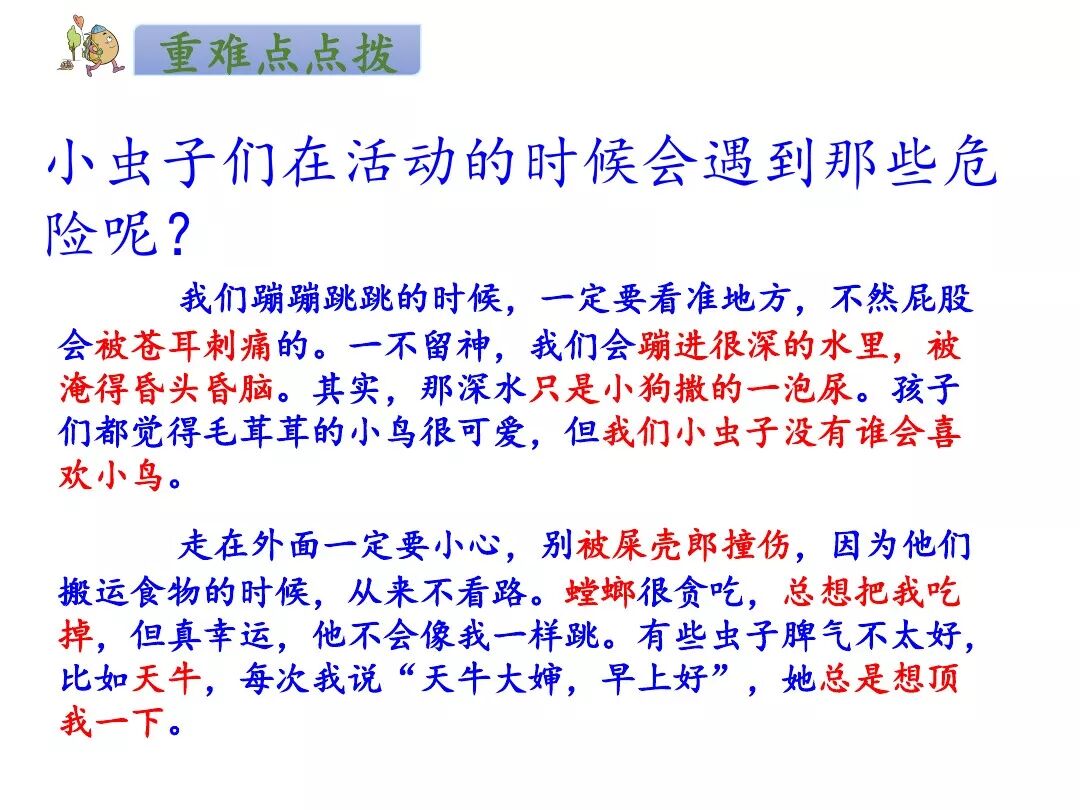 重难点点拨

小虫子们在活动的时候会遇到那些危险呢?

我们蹦蹦跳跳的时候，一定要看准地方，不然屁股会被苍耳刺痛的。一不留神，我们会蹦进很深的水里，被淹得昏头昏脑。其实，那深水只是小狗撒的一泡尿。孩子们都觉得毛茸茸的小鸟很可爱，但我们小虫子没有谁会喜欢小鸟。

走在外面一定要小心，别被屎壳郎撞伤，因为他们搬运食物的时候，从来不看路。螳螂很贪吃，总想把我吃掉，但真幸运，他不会像我一样跳。有些虫子脾气不太好，比如天牛，每次我说“天牛大婶，早上好”，她总是想顶我一下。